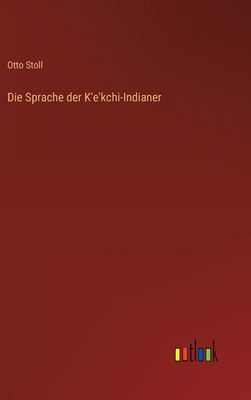 Otto Stoll

Die Sprache der K'e'kchi-Indianer

outlook